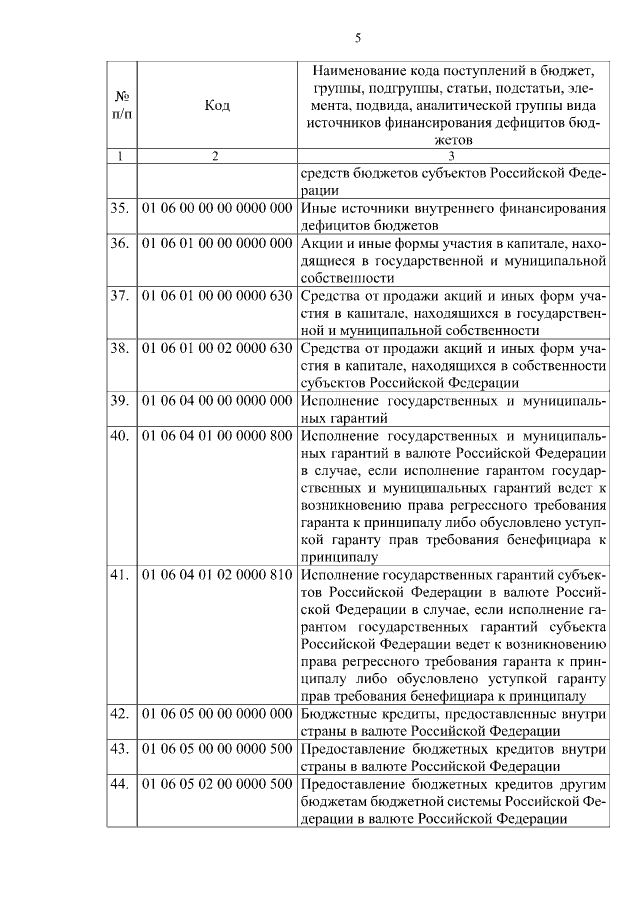 5

| № п/п | Код | Наименование кода поступлений в бюджет, группы, подгруппы, статьи, подстатьи, элемента, подвида, аналитической группы вида источников финансирования дефицитов бюджетов |
|---|---|---|
| 1 | 2 | 3 |
| | | средств бюджетов субъектов Российской Федерации |
| 35. | 01 06 00 00 00 0000 000 | Иные источники внутреннего финансирования дефицитов бюджетов |
| 36. | 01 06 01 00 00 0000 000 | Акции и иные формы участия в капитале, находящиеся в государственной и муниципальной собственности |
| 37. | 01 06 01 00 00 0000 630 | Средства от продажи акций и иных форм участия в капитале, находящихся в государственной и муниципальной собственности |
| 38. | 01 06 01 00 02 0000 630 | Средства от продажи акций и иных форм участия в капитале, находящихся в собственности субъектов Российской Федерации |
| 39. | 01 06 04 00 00 0000 000 | Исполнение государственных и муниципальных гарантий |
| 40. | 01 06 04 01 00 0000 800 | Исполнение государственных и муниципальных гарантий в валюте Российской Федерации в случае, если исполнение гарантом государственных и муниципальных гарантий ведет к возникновению права регрессного требования гаранта к принципалу либо обусловлено уступкой гаранту прав требования бенефициара к принципалу |
| 41. | 01 06 04 01 02 0000 810 | Исполнение государственных гарантий субъектов Российской Федерации в валюте Российской Федерации в случае, если исполнение гарантом государственных гарантий субъекта Российской Федерации ведет к возникновению права регрессного требования гаранта к принципалу либо обусловлено уступкой гаранту прав требования бенефициара к принципалу |
| 42. | 01 06 05 00 00 0000 000 | Бюджетные кредиты, предоставленные внутри страны в валюте Российской Федерации |
| 43. | 01 06 05 00 00 0000 500 | Предоставление бюджетных кредитов внутри страны в валюте Российской Федерации |
| 44. | 01 06 05 02 00 0000 500 | Предоставление бюджетных кредитов другим бюджетам бюджетной системы Российской Федерации в валюте Российской Федерации |